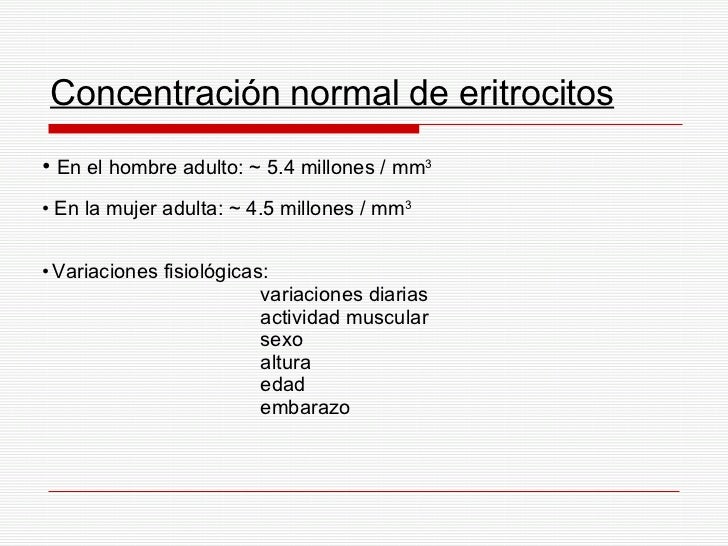 Concentración normal de eritrocitos

• En el hombre adulto: ~ 5.4 millones / $mm^3$

• En la mujer adulta: ~ 4.5 millones / $mm^3$

• Variaciones fisiológicas:
variaciones diarias
actividad muscular
sexo
altura
edad
embarazo